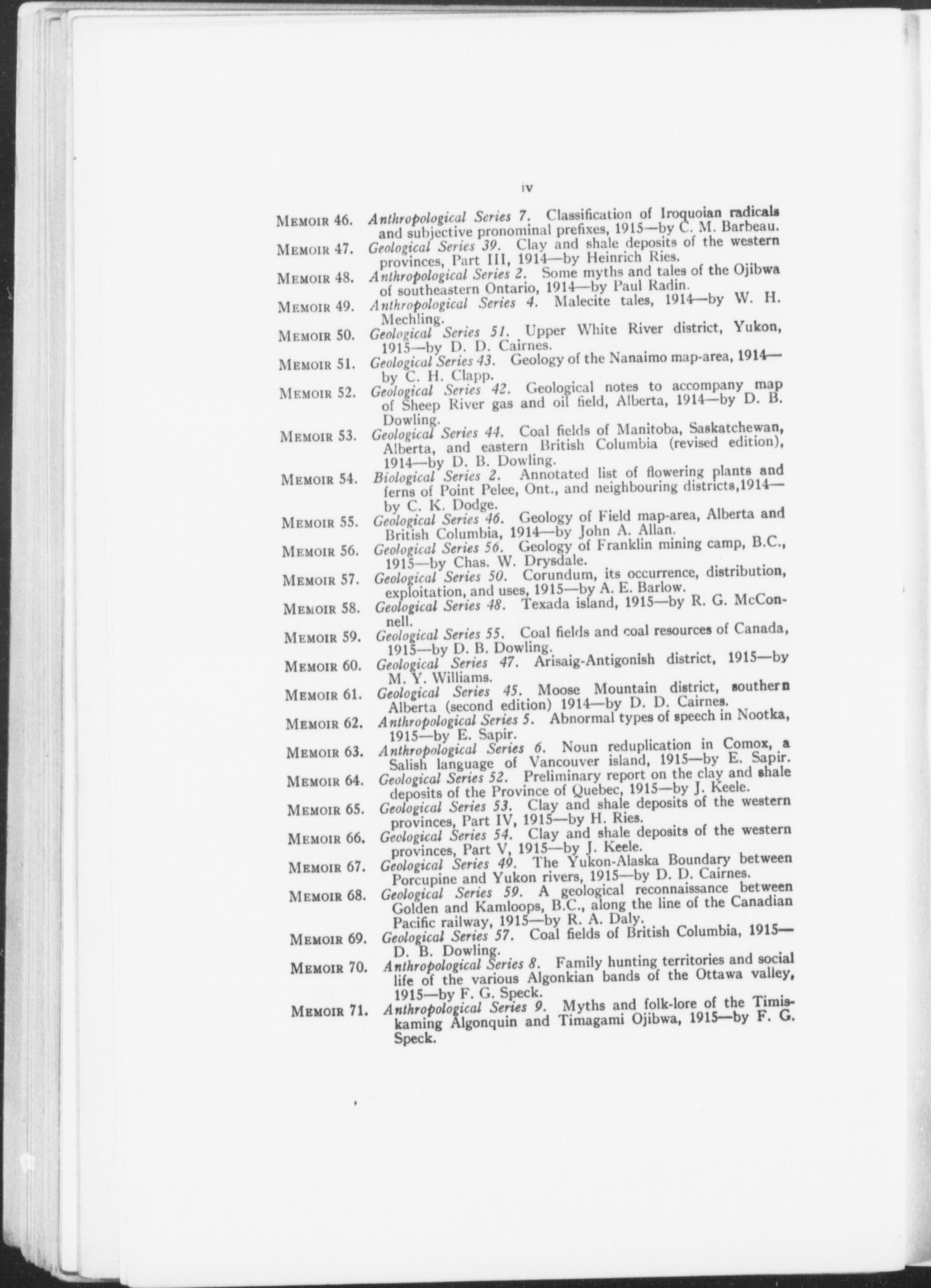 iv

MEMOIR 46. Anthropological Series 7. Classification of Iroquoian radicals and subjective pronominal prefixes, 1915—by C. M. Barbeau.

MEMOIR 47. Geological Series 39. Clay and shale deposits of the western provinces, Part III, 1914—by Heinrich Ries.

MEMOIR 48. Anthropological Series 2. Some myths and tales of the Ojibwa of southeastern Ontario, 1914—by Paul Radin.

MEMOIR 49. Anthropological Series 4. Malecite tales, 1914—by W. H. Mechling.

MEMOIR 50. Geological Series 51. Upper White River district, Yukon, 1915—by D. D. Cairnes.

MEMOIR 51. Geological Series 43. Geology of the Nanaimo map-area, 1914—by C. H. Clapp.

MEMOIR 52. Geological Series 42. Geological notes to accompany map of Sheep River gas and oil field, Alberta, 1914—by D. B. Dowling.

MEMOIR 53. Geological Series 44. Coal fields of Manitoba, Saskatchewan, Alberta, and eastern British Columbia (revised edition), 1914—by D. B. Dowling.

MEMOIR 54. Biological Series 2. Annotated list of flowering plants and ferns of Point Pelee, Ont., and neighbouring districts,1914—by C. K. Dodge.

MEMOIR 55. Geological Series 46. Geology of Field map-area, Alberta and British Columbia, 1914—by John A. Allan.

MEMOIR 56. Geological Series 56. Geology of Franklin mining camp, B.C., 1915—by Chas. W. Drysdale.

MEMOIR 57. Geological Series 50. Corundum, its occurrence, distribution, exploitation, and uses, 1915—by A. E. Barlow.

MEMOIR 58. Geological Series 48. Texada island, 1915—by R. G. McConnell.

MEMOIR 59. Geological Series 55. Coal fields and coal resources of Canada, 1915—by D. B. Dowling.

MEMOIR 60. Geological Series 47. Arisaig-Antigonish district, 1915—by M. Y. Williams.

MEMOIR 61. Geological Series 45. Moose Mountain district, southern Alberta (second edition) 1914—by D. D. Cairnes.

MEMOIR 62. Anthropological Series 5. Abnormal types of speech in Nootka, 1915—by E. Sapir.

MEMOIR 63. Anthropological Series 6. Noun reduplication in Comox, a Salish language of Vancouver island, 1915—by E. Sapir.

MEMOIR 64. Geological Series 52. Preliminary report on the clay and shale deposits of the Province of Quebec, 1915—by J. Keele.

MEMOIR 65. Geological Series 53. Clay and shale deposits of the western provinces, Part IV, 1915—by H. Ries.

MEMOIR 66. Geological Series 54. Clay and shale deposits of the western provinces, Part V, 1915—by J. Keele.

MEMOIR 67. Geological Series 49. The Yukon-Alaska Boundary between Porcupine and Yukon rivers, 1915—by D. D. Cairnes.

MEMOIR 68. Geological Series 59. A geological reconnaissance between Golden and Kamloops, B.C., along the line of the Canadian Pacific railway, 1915—by R. A. Daly.

MEMOIR 69. Geological Series 57. Coal fields of British Columbia, 1915—D. B. Dowling.

MEMOIR 70. Anthropological Series 8. Family hunting territories and social life of the various Algonkian bands of the Ottawa valley, 1915—by F. G. Speck.

MEMOIR 71. Anthropological Series 9. Myths and folk-lore of the Timiskaming Algonquin and Timagami Ojibwa, 1915—by F. G. Speck.